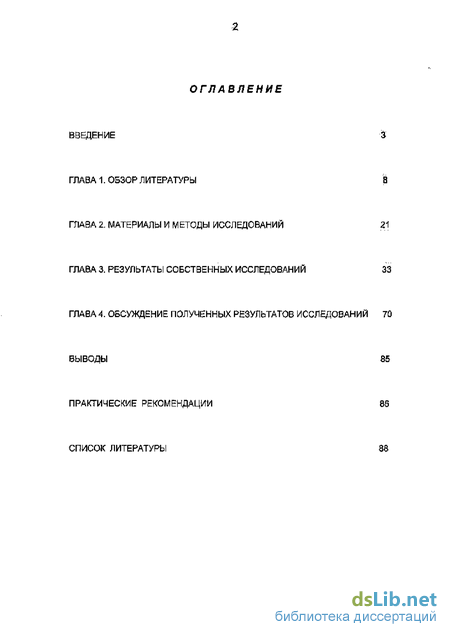 2

ОГЛАВЛЕНИЕ

ВВЕДЕНИЕ 3

ГЛАВА 1. ОБЗОР ЛИТЕРАТУРЫ 8

ГЛАВА 2. МАТЕРИАЛЫ И МЕТОДЫ ИССЛЕДОВАНИЙ 21

ГЛАВА 3. РЕЗУЛЬТАТЫ СОБСТВЕННЫХ ИССЛЕДОВАНИЙ 33

ГЛАВА 4. ОБСУЖДЕНИЕ ПОЛУЧЕННЫХ РЕЗУЛЬТАТОВ ИССЛЕДОВАНИЙ 70

ВЫВОДЫ 85

ПРАКТИЧЕСКИЕ РЕКОМЕНДАЦИИ 86

СПИСОК ЛИТЕРАТУРЫ 88

dsLib.net
библиотека диссертаций